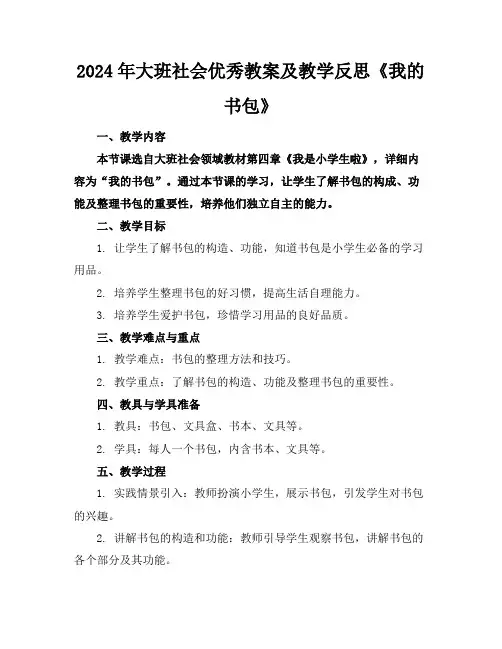 2024年大班社会优秀教案及教学反思《我的书包》

一、教学内容

本节课选自大班社会领域教材第四章《我是小学生啦》，详细内容为“我的书包”。通过本节课的学习，让学生了解书包的构成、功能及整理书包的重要性，培养他们独立自主的能力。

二、教学目标

1. 让学生了解书包的构造、功能，知道书包是小学生必备的学习用品。

2. 培养学生整理书包的好习惯，提高生活自理能力。

3. 培养学生爱护书包，珍惜学习用品的良好品质。

三、教学难点与重点

1. 教学难点：书包的整理方法和技巧。

2. 教学重点：了解书包的构造、功能及整理书包的重要性。

四、教具与学具准备

1. 教具：书包、文具盒、书本、文具等。

2. 学具：每人一个书包，内含书本、文具等。

五、教学过程

1. 实践情景引入：教师扮演小学生，展示书包，引发学生对书包的兴趣。

2. 讲解书包的构造和功能：教师引导学生观察书包，讲解书包的各个部分及其功能。